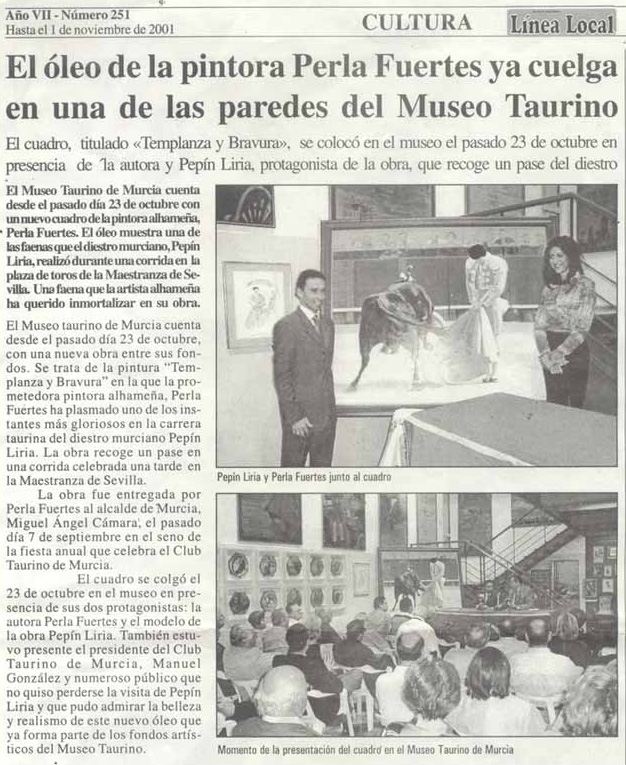 Año VII - Número 251
Hasta el 1 de noviembre de 2001

CULTURA

Línea Local

El óleo de la pintora Perla Fuertes ya cuelga en una de las paredes del Museo Taurino

El cuadro, titulado «Templanza y Bravura», se colocó en el museo el pasado 23 de octubre en presencia de la autora y Pepín Liria, protagonista de la obra, que recoge un pase del diestro

El Museo Taurino de Murcia cuenta desde el pasado día 23 de octubre con un nuevo cuadro de la pintora alhameña, Perla Fuertes. El óleo muestra una de las faenas que el diestro murciano, Pepín Liria, realizó durante una corrida en la plaza de toros de la Maestranza de Sevilla. Una faena que la artista alhameña ha querido inmortalizar en su obra.

El Museo taurino de Murcia cuenta desde el pasado día 23 de octubre, con una nueva obra entre sus fondos. Se trata de la pintura "Templanza y Bravura" en la que la prometedora pintora alhameña, Perla Fuertes ha plasmado uno de los instantes más gloriosos en la carrera taurina del diestro murciano Pepín Liria. La obra recoge un pase en una corrida celebrada una tarde en la Maestranza de Sevilla.

La obra fue entregada por Perla Fuertes al alcalde de Murcia, Miguel Ángel Cámara, el pasado día 7 de septiembre en el seno de la fiesta anual que celebra el Club Taurino de Murcia.

El cuadro se colgó el 23 de octubre en el museo en presencia de sus dos protagonistas: la autora Perla Fuertes y el modelo de la obra Pepín Liria. También estuvo presente el presidente del Club Taurino de Murcia, Manuel González y numeroso público que no quiso perderse la visita de Pepín Liria y que pudo admirar la belleza y realismo de este nuevo óleo que ya forma parte de los fondos artísticos del Museo Taurino.

Pepín Liria y Perla Fuertes junto al cuadro

Momento de la presentación del cuadro en el Museo Taurino de Murcia